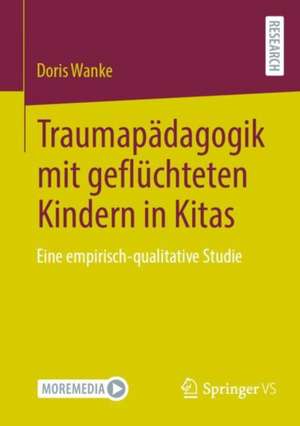 RESEARCH

Doris Wanke

Traumapädagogik mit geflüchteten Kindern in Kitas

Eine empirisch-qualitative Studie

MOREMEDIA

Springer VS